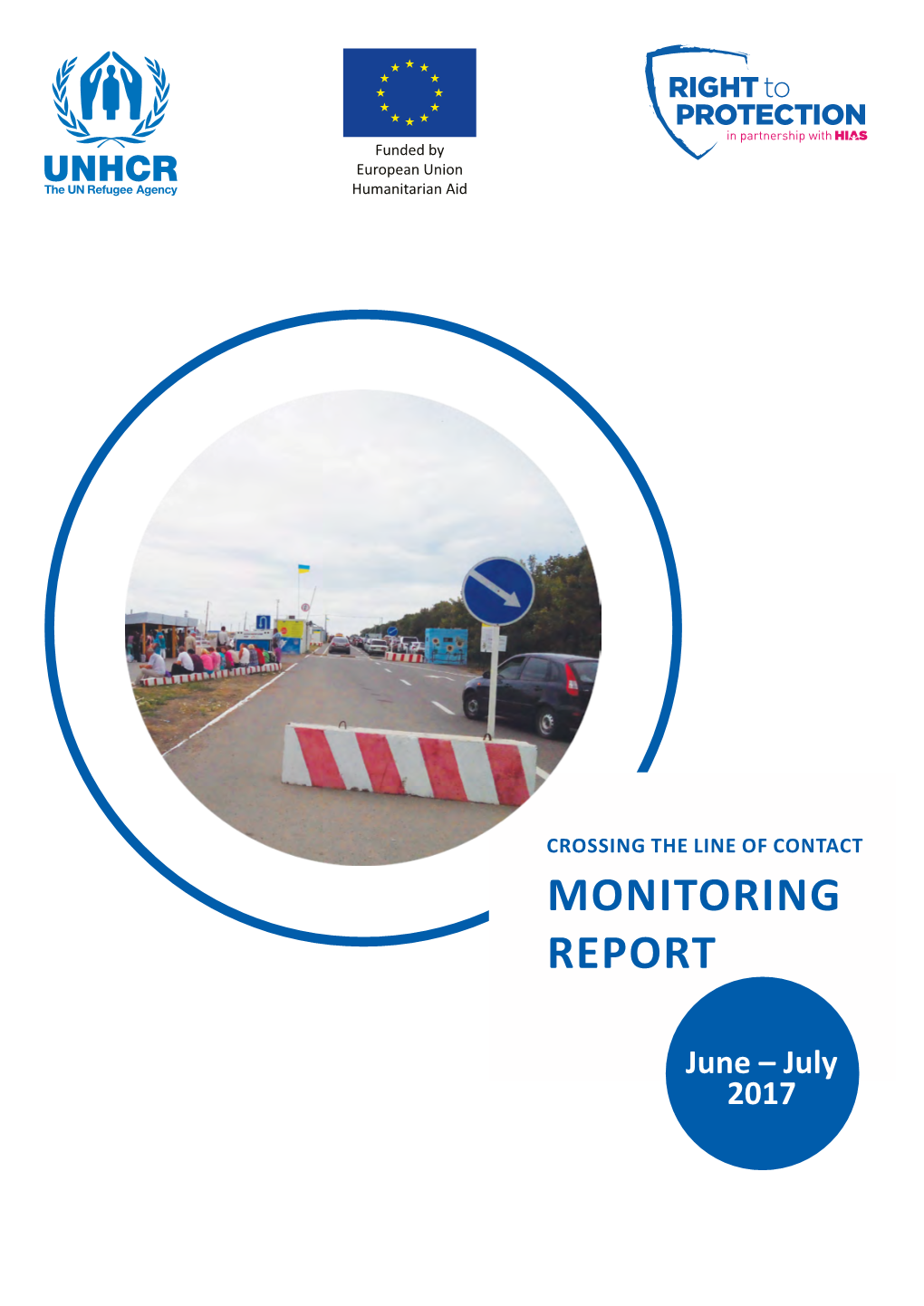 UNHCR
The UN Refugee Agency

Funded by
European Union
Humanitarian Aid

RIGHT to
PROTECTION
in partnership with HIAS

CROSSING THE LINE OF CONTACT

MONITORING REPORT

June – July 2017